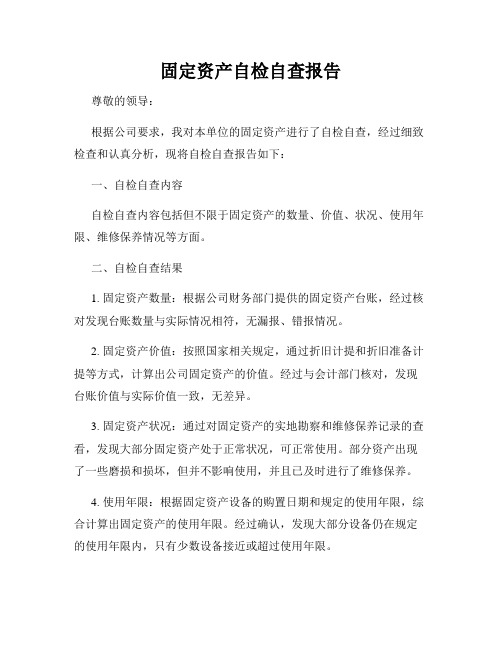 固定资产自检自查报告

尊敬的领导：

根据公司要求，我对本单位的固定资产进行了自检自查，经过细致检查和认真分析，现将自检自查报告如下：

一、自检自查内容

自检自查内容包括但不限于固定资产的数量、价值、状况、使用年限、维修保养情况等方面。

二、自检自查结果

1. 固定资产数量：根据公司财务部门提供的固定资产台账，经过核对发现台账数量与实际情况相符，无漏报、错报情况。

2. 固定资产价值：按照国家相关规定，通过折旧计提和折旧准备计提等方式，计算出公司固定资产的价值。经过与会计部门核对，发现台账价值与实际价值一致，无差异。

3. 固定资产状况：通过对固定资产的实地勘察和维修保养记录的查看，发现大部分固定资产处于正常状况，可正常使用。部分资产出现了一些磨损和损坏，但并不影响使用，并且已及时进行了维修保养。

4. 使用年限：根据固定资产设备的购置日期和规定的使用年限，综合计算出固定资产的使用年限。经过确认，发现大部分设备仍在规定的使用年限内，只有少数设备接近或超过使用年限。